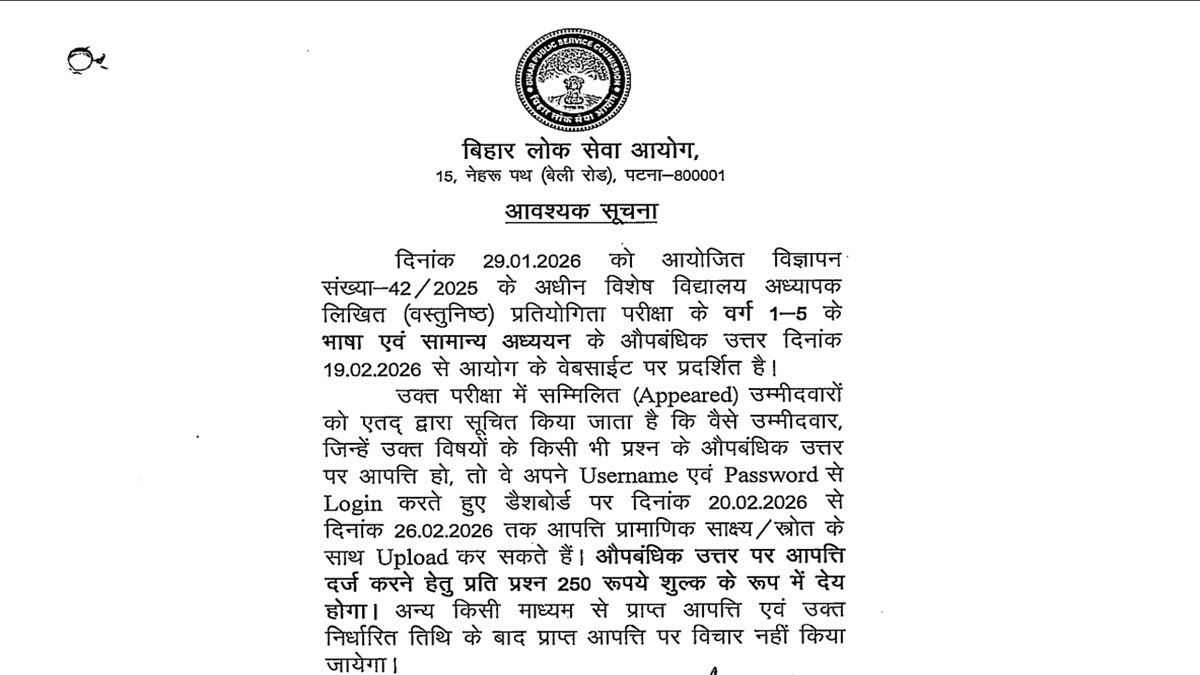 BIHAR PUBLIC SERVICE COMMISSION

बिहार लोक सेवा आयोग

बिहार लोक सेवा आयोग,
15, नेहरू पथ (बेली रोड), पटना–800001

आवश्यक सूचना

दिनांक 29.01.2026 को आयोजित विज्ञापन संख्या–42/2025 के अधीन विशेष विद्यालय अध्यापक लिखित (वस्तुनिष्ठ) प्रतियोगिता परीक्षा के वर्ग 1–5 के भाषा एवं सामान्य अध्ययन के औपबंधिक उत्तर दिनांक 19.02.2026 से आयोग के वेबसाईट पर प्रदर्शित है।

उक्त परीक्षा में सम्मिलित (Appeared) उम्मीदवारों को एतद् द्वारा सूचित किया जाता है कि वैसे उम्मीदवार, जिन्हें उक्त विषयों के किसी भी प्रश्न के औपबंधिक उत्तर पर आपत्ति हो, तो वे अपने Username एवं Password से Login करते हुए डैशबोर्ड पर दिनांक 20.02.2026 से दिनांक 26.02.2026 तक आपत्ति प्रामाणिक साक्ष्य/स्त्रोत के साथ Upload कर सकते हैं। औपबंधिक उत्तर पर आपत्ति दर्ज करने हेतु प्रति प्रश्न 250 रूपये शुल्क के रूप में देय होगा। अन्य किसी माध्यम से प्राप्त आपत्ति एवं उक्त निर्धारित तिथि के बाद प्राप्त आपत्ति पर विचार नहीं किया जायेगा।